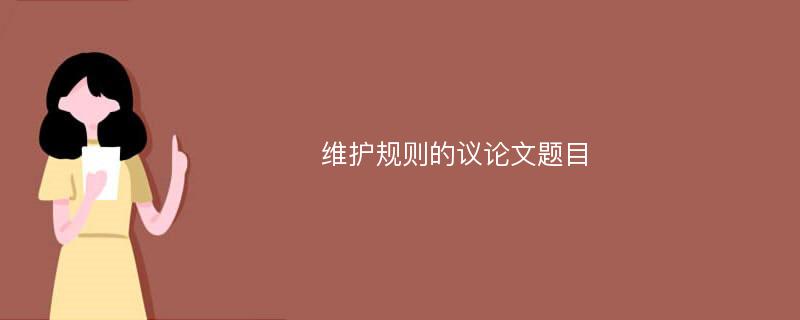 维护规则的议论文题目